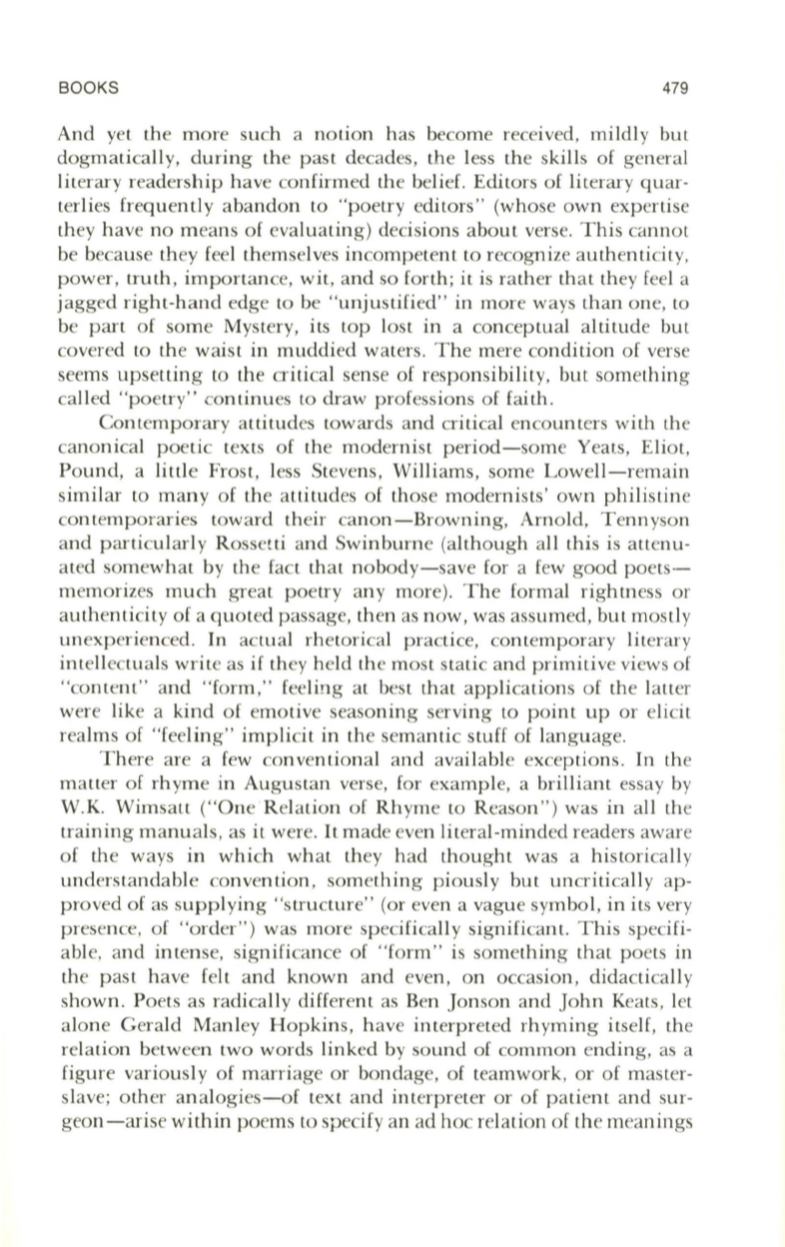 BOOKS 479

And yet the more such a notion has become received, mildly but dogmatically, during the past decades, the less the skills of general literary readership have confirmed the belief. Editors of literary quarterlies frequently abandon to "poetry editors" (whose own expertise they have no means of evaluating) decisions about verse. This cannot be because they feel themselves incompetent to recognize authenticity, power, truth, importance, wit, and so forth; it is rather that they feel a jagged right-hand edge to be "unjustified" in more ways than one, to be part of some Mystery, its top lost in a conceptual altitude but covered to the waist in muddied waters. The mere condition of verse seems upsetting to the critical sense of responsibility, but something called "poetry" continues to draw professions of faith.

Contemporary attitudes towards and critical encounters with the canonical poetic texts of the modernist period—some Yeats, Eliot, Pound, a little Frost, less Stevens, Williams, some Lowell—remain similar to many of the attitudes of those modernists' own philistine contemporaries toward their canon—Browning, Arnold, Tennyson and particularly Rossetti and Swinburne (although all this is attenuated somewhat by the fact that nobody—save for a few good poets—memorizes much great poetry any more). The formal rightness or authenticity of a quoted passage, then as now, was assumed, but mostly unexperienced. In actual rhetorical practice, contemporary literary intellectuals write as if they held the most static and primitive views of "content" and "form," feeling at best that applications of the latter were like a kind of emotive seasoning serving to point up or elicit realms of "feeling" implicit in the semantic stuff of language.

There are a few conventional and available exceptions. In the matter of rhyme in Augustan verse, for example, a brilliant essay by W.K. Wimsatt ("One Relation of Rhyme to Reason") was in all the training manuals, as it were. It made even literal-minded readers aware of the ways in which what they had thought was a historically understandable convention, something piously but uncritically approved of as supplying "structure" (or even a vague symbol, in its very presence, of "order") was more specifically significant. This specifiable, and intense, significance of "form" is something that poets in the past have felt and known and even, on occasion, didactically shown. Poets as radically different as Ben Jonson and John Keats, let alone Gerald Manley Hopkins, have interpreted rhyming itself, the relation between two words linked by sound of common ending, as a figure variously of marriage or bondage, of teamwork, or of master-slave; other analogies—of text and interpreter or of patient and surgeon—arise within poems to specify an ad hoc relation of the meanings